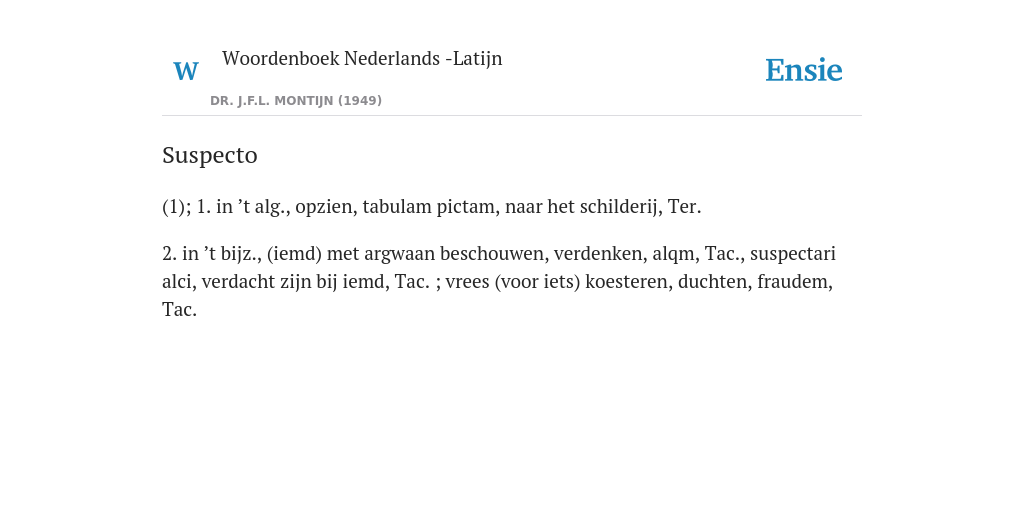 W

Woordenboek Nederlands -Latijn

DR. J.F.L. MONTIJN (1949)

Ensie

Suspecto

(1); 1. in ’t alg., opzien, tabulam pictam, naar het schilderij, Ter.

2. in ’t bijz., (iemd) met argwaan beschouwen, verdenken, alqm, Tac., suspectari alci, verdacht zijn bij iemd, Tac. ; vrees (voor iets) koesteren, duchten, fraudem, Tac.